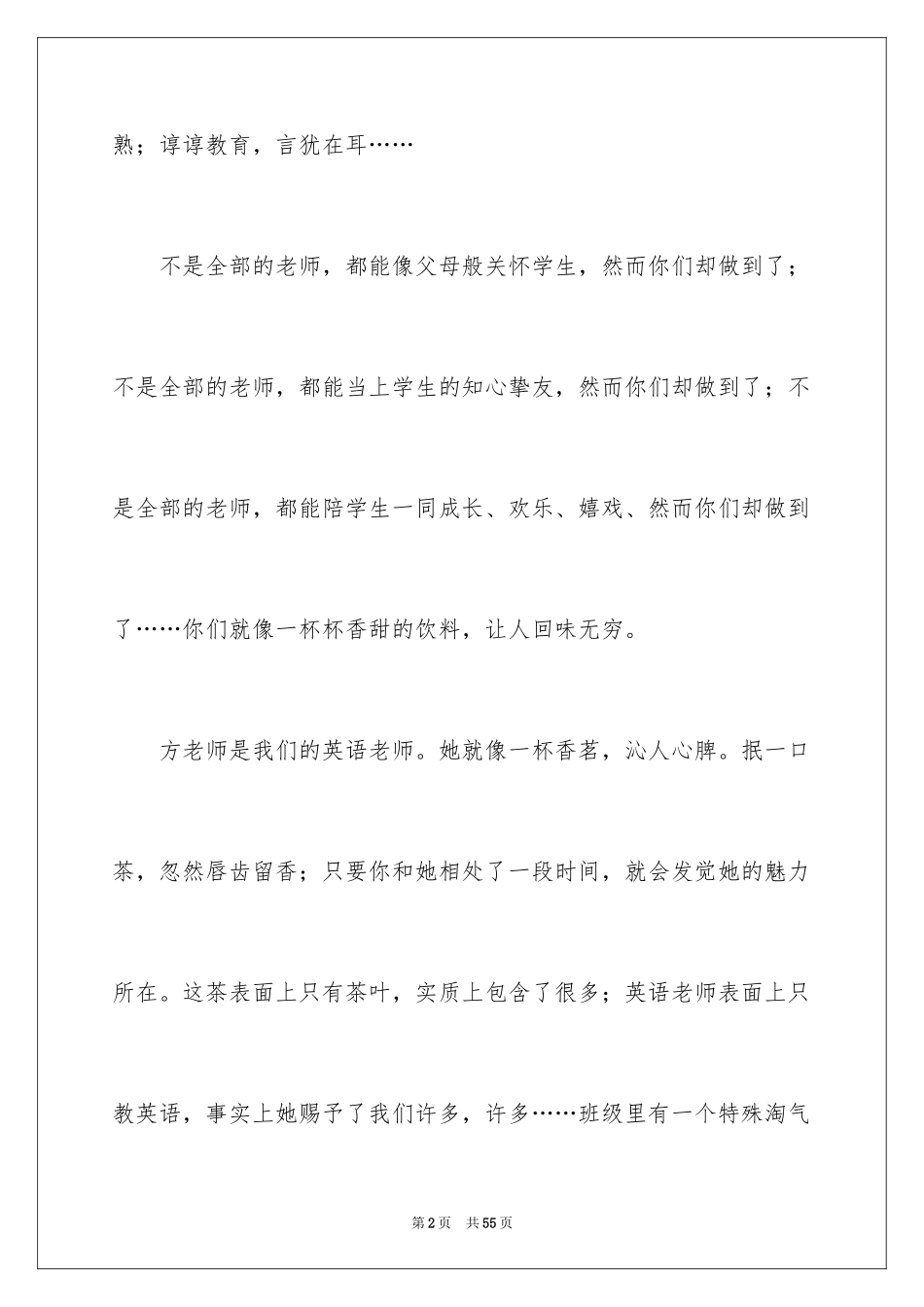 熟；谆谆教育，言犹在耳……

不是全部的老师，都能像父母般关怀学生，然而你们却做到了；不是全部的老师，都能当上学生的知心挚友，然而你们却做到了；不是全部的老师，都能陪学生一同成长、欢乐、嬉戏、然而你们却做到了……你们就像一杯杯香甜的饮料，让人回味无穷。

方老师是我们的英语老师。她就像一杯香茗，沁人心脾。抿一口茶，忽然唇齿留香；只要你和她相处了一段时间，就会发觉她的魅力所在。这茶表面上只有茶叶，实质上包含了很多；英语老师表面上只教英语，事实上她赐予了我们许多，许多……班级里有一个特殊淘气

第2页　共55页